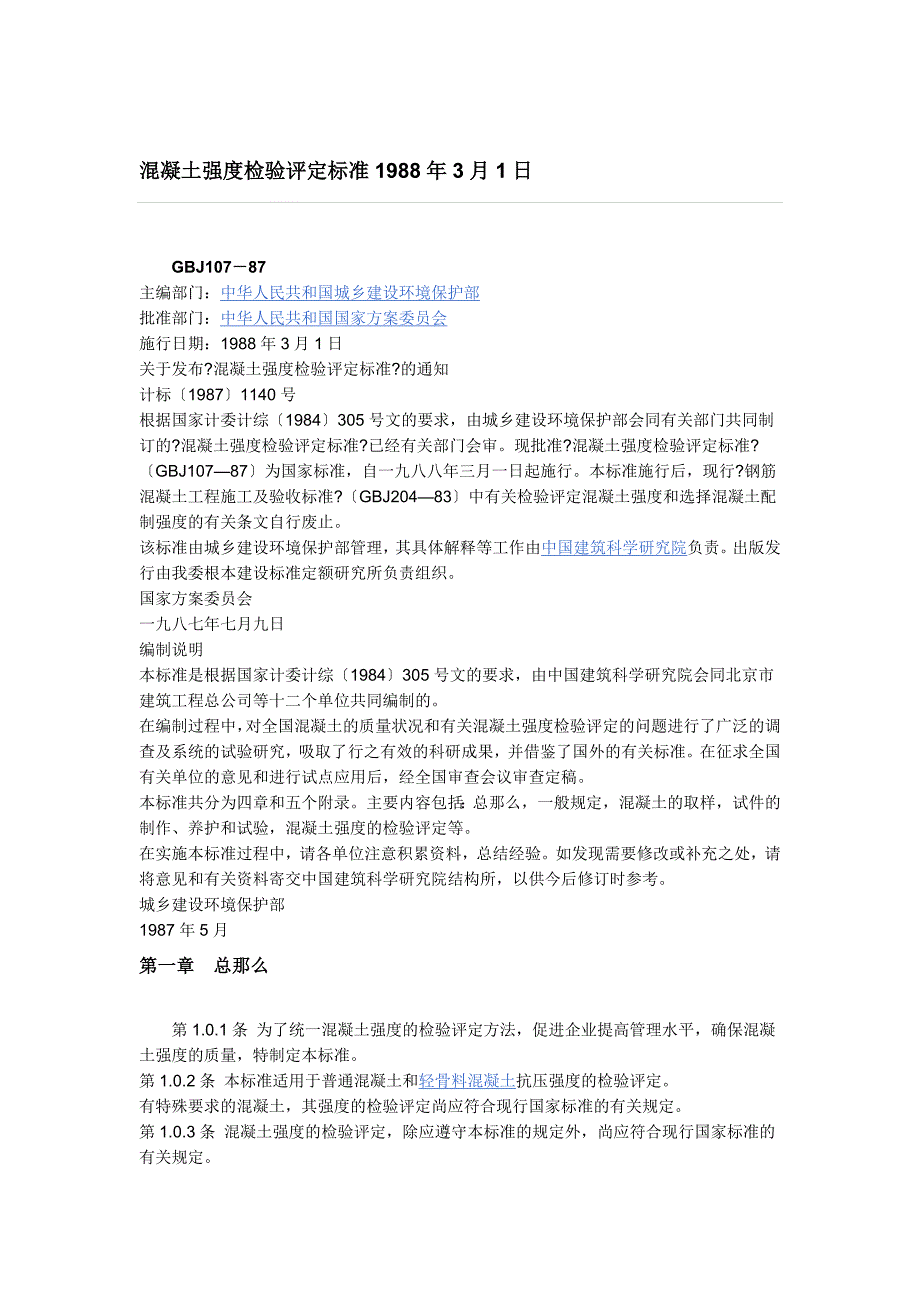 混凝土强度检验评定标准 1988 年 3 月 1 日

GBJ107－87
主编部门：中华人民共和国城乡建设环境保护部
批准部门：中华人民共和国国家方案委员会
施行日期：1988 年 3 月 1 日
关于发布?混凝土强度检验评定标准?的通知
计标〔1987〕1140 号
根据国家计委计综〔1984〕305 号文的要求，由城乡建设环境保护部会同有关部门共同制订的?混凝土强度检验评定标准?已经有关部门会审。现批准?混凝土强度检验评定标准?〔GBJ107—87〕为国家标准，自一九八八年三月一日起施行。本标准施行后，现行?钢筋混凝土工程施工及验收标准?〔GBJ204—83〕中有关检验评定混凝土强度和选择混凝土配制强度的有关条文自行废止。
该标准由城乡建设环境保护部管理，其具体解释等工作由中国建筑科学研究院负责。出版发行由我委根本建设标准定额研究所负责组织。
国家方案委员会
一九八七年七月九日
编制说明
本标准是根据国家计委计综〔1984〕305 号文的要求，由中国建筑科学研究院会同北京市建筑工程总公司等十二个单位共同编制的。
在编制过程中，对全国混凝土的质量状况和有关混凝土强度检验评定的问题进行了广泛的调查及系统的试验研究，吸取了行之有效的科研成果，并借鉴了国外的有关标准。在征求全国有关单位的意见和进行试点应用后，经全国审查会议审查定稿。
本标准共分为四章和五个附录。主要内容包括 总那么，一般规定，混凝土的取样，试件的制作、养护和试验，混凝土强度的检验评定等。
在实施本标准过程中，请各单位注意积累资料，总结经验。如发现需要修改或补充之处，请将意见和有关资料寄交中国建筑科学研究院结构所，以供今后修订时参考。
城乡建设环境保护部
1987 年 5 月
第一章 总那么

第 1.0.1 条 为了统一混凝土强度的检验评定方法，促进企业提高管理水平，确保混凝土强度的质量，特制定本标准。
第 1.0.2 条 本标准适用于普通混凝土和轻骨料混凝土抗压强度的检验评定。
有特殊要求的混凝土，其强度的检验评定尚应符合现行国家标准的有关规定。
第 1.0.3 条 混凝土强度的检验评定，除应遵守本标准的规定外，尚应符合现行国家标准的有关规定。